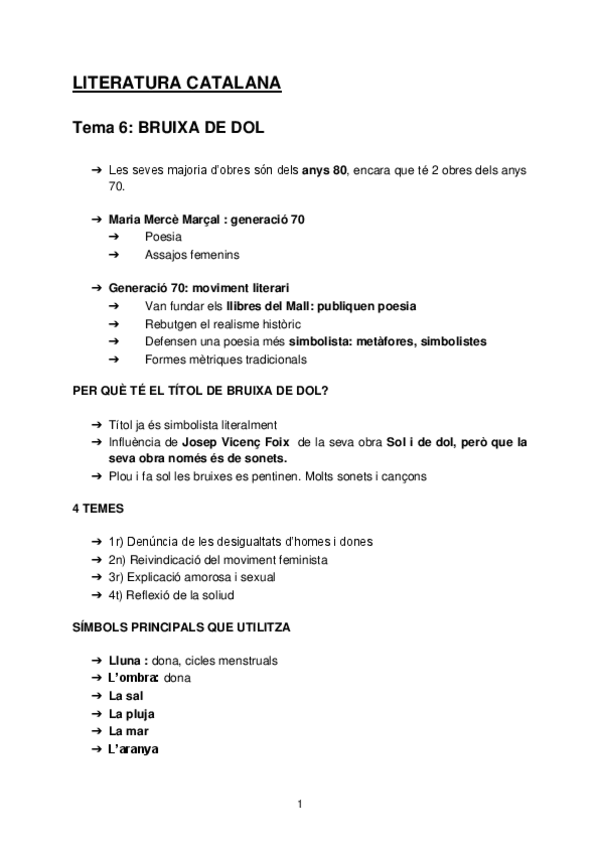 LITERATURA CATALANA

Tema 6: BRUIXA DE DOL

➔ Les seves majoria d'obres són dels anys 80, encara que té 2 obres dels anys 70.

➔ Maria Mercè Marçal : generació 70
➔ Poesia
➔ Assajos femenins

➔ Generació 70: moviment literari
➔ Van fundar els llibres del Mall: publiquen poesia
➔ Rebutgen el realisme històric
➔ Defensen una poesia més simbolista: metàfores, simbolistes
➔ Formes mètriques tradicionals

PER QUÈ TÉ EL TÍTOL DE BRUIXA DE DOL?

➔ Títol ja és simbolista literalment
➔ Influència de Josep Vicenç Foix de la seva obra Sol i de dol, però que la seva obra només és de sonets.
➔ Plou i fa sol les bruixes es pentinen. Molts sonets i cançons

4 TEMES

➔ 1r) Denúncia de les desigualtats d'homes i dones
➔ 2n) Reivindicació del moviment feminista
➔ 3r) Explicació amorosa i sexual
➔ 4t) Reflexió de la soliud

SÍMBOLS PRINCIPALS QUE UTILITZA

➔ Lluna : dona, cicles menstruals
➔ L'ombra: dona
➔ La sal
➔ La pluja
➔ La mar
➔ L'aranya

1